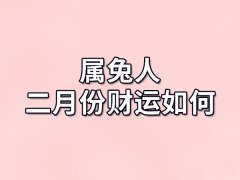 属兔人
二月份财运如何